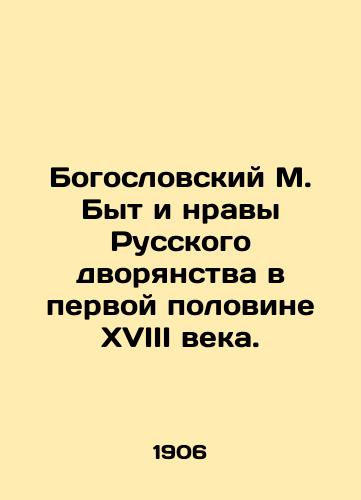 Богословский М. Быт и нравы Русского дворянства в первой половине XVIII века.

1906